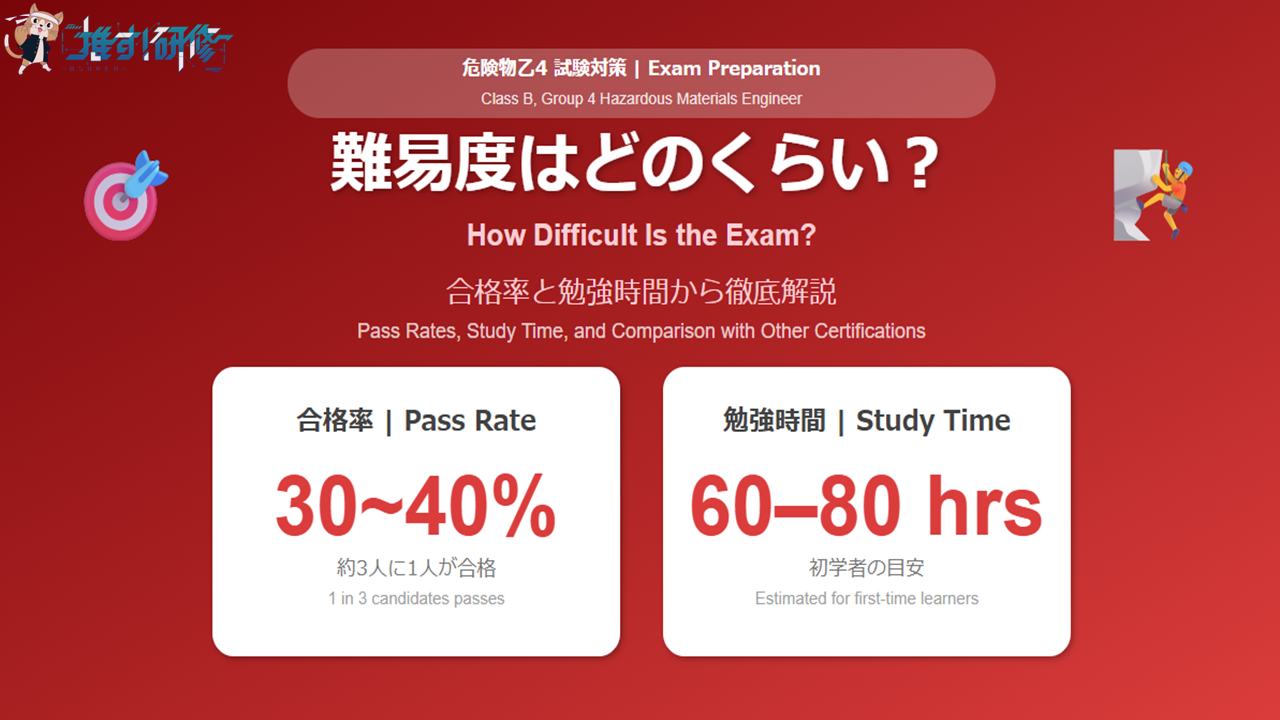 推す!研修

危険物乙4 試験対策 | Exam Preparation
Class B, Group 4 Hazardous Materials Engineer

難易度はどのくらい？

How Difficult Is the Exam?

合格率と勉強時間から徹底解説
Pass Rates, Study Time, and Comparison with Other Certifications

合格率 | Pass Rate
30~40%
約3人に1人が合格
1 in 3 candidates passes

勉強時間 | Study Time
60–80 hrs
初学者の目安
Estimated for first-time learners